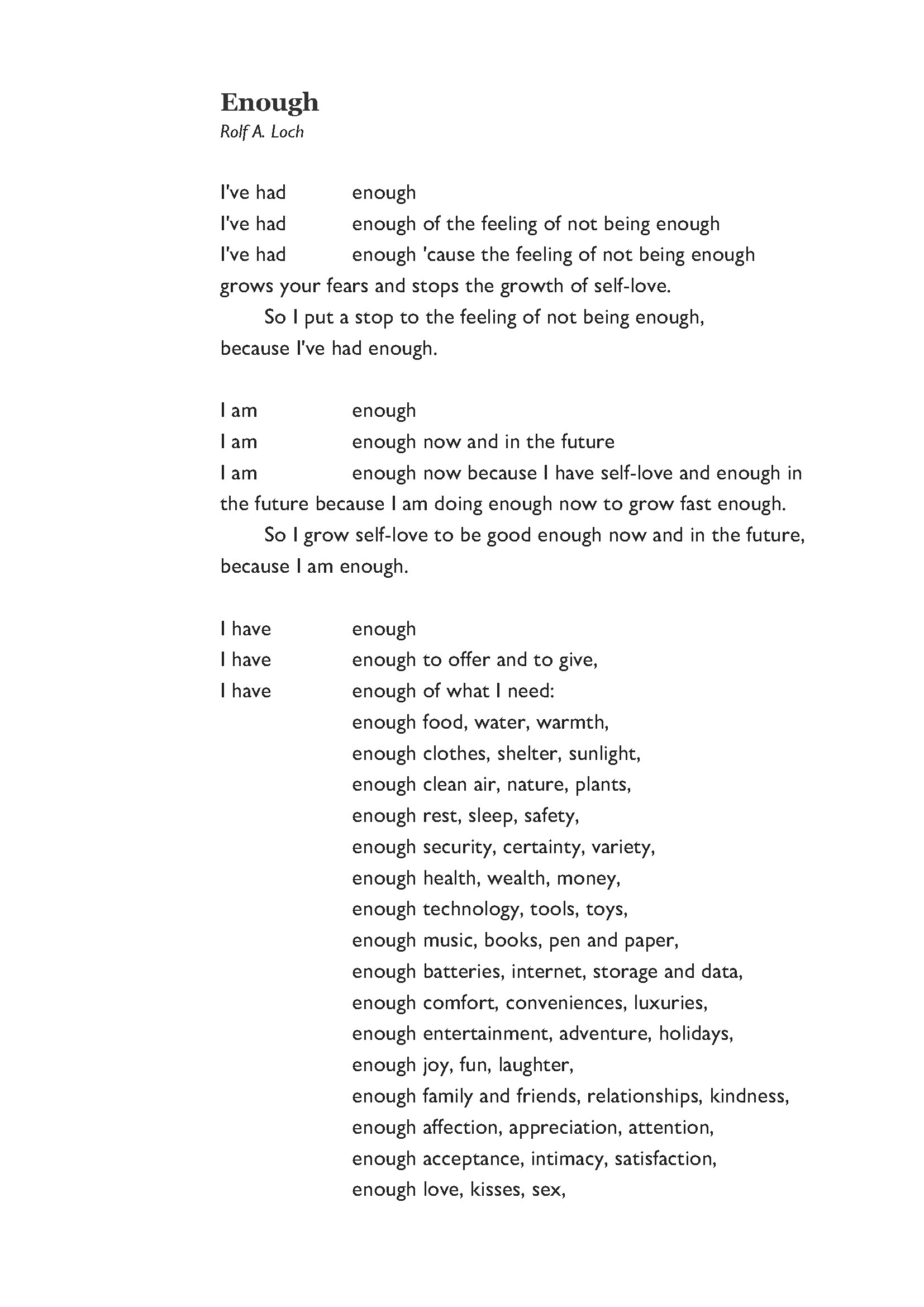 Enough
Rolf A. Loch

I've had enough
I've had enough of the feeling of not being enough
I've had enough 'cause the feeling of not being enough grows your fears and stops the growth of self-love.
So I put a stop to the feeling of not being enough, because I've had enough.

I am enough
I am enough now and in the future
I am enough now because I have self-love and enough in the future because I am doing enough now to grow fast enough.
So I grow self-love to be good enough now and in the future, because I am enough.

I have enough
I have enough to offer and to give,
I have enough of what I need:
enough food, water, warmth,
enough clothes, shelter, sunlight,
enough clean air, nature, plants,
enough rest, sleep, safety,
enough security, certainty, variety,
enough health, wealth, money,
enough technology, tools, toys,
enough music, books, pen and paper,
enough batteries, internet, storage and data,
enough comfort, conveniences, luxuries,
enough entertainment, adventure, holidays,
enough joy, fun, laughter,
enough family and friends, relationships, kindness,
enough affection, appreciation, attention,
enough acceptance, intimacy, satisfaction,
enough love, kisses, sex,